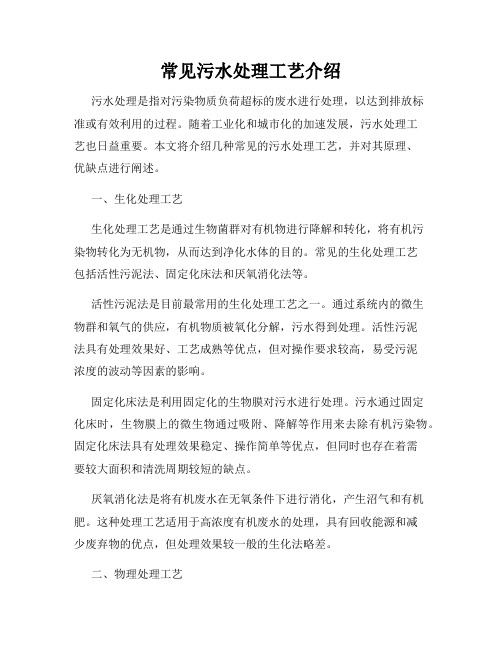 常见污水处理工艺介绍

污水处理是指对污染物质负荷超标的废水进行处理，以达到排放标准或有效利用的过程。随着工业化和城市化的加速发展，污水处理工艺也日益重要。本文将介绍几种常见的污水处理工艺，并对其原理、优缺点进行阐述。

一、生化处理工艺

生化处理工艺是通过生物菌群对有机物进行降解和转化，将有机污染物转化为无机物，从而达到净化水体的目的。常见的生化处理工艺包括活性污泥法、固定化床法和厌氧消化法等。

活性污泥法是目前最常用的生化处理工艺之一。通过系统内的微生物群和氧气的供应，有机物质被氧化分解，污水得到处理。活性污泥法具有处理效果好、工艺成熟等优点，但对操作要求较高，易受污泥浓度的波动等因素的影响。

固定化床法是利用固定化的生物膜对污水进行处理。污水通过固定化床时，生物膜上的微生物通过吸附、降解等作用来去除有机污染物。固定化床法具有处理效果稳定、操作简单等优点，但同时也存在着需要较大面积和清洗周期较短的缺点。

厌氧消化法是将有机废水在无氧条件下进行消化，产生沼气和有机肥。这种处理工艺适用于高浓度有机废水的处理，具有回收能源和减少废弃物的优点，但处理效果较一般的生化法略差。

二、物理处理工艺